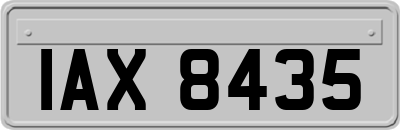 IAX 8435